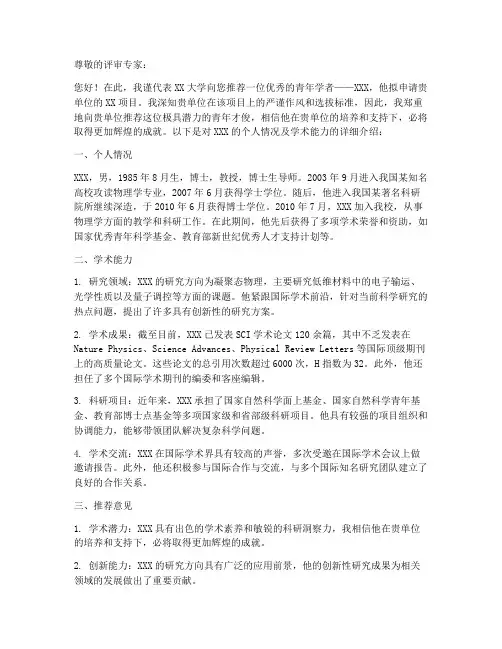 尊敬的评审专家：

您好！在此，我谨代表XX大学向您推荐一位优秀的青年学者——XXX，他拟申请贵单位的XX项目。我深知贵单位在该项目上的严谨作风和选拔标准，因此，我郑重地向贵单位推荐这位极具潜力的青年才俊，相信他在贵单位的培养和支持下，必将取得更加辉煌的成就。以下是对XXX的个人情况及学术能力的详细介绍：

一、个人情况

XXX，男，1985年8月生，博士，教授，博士生导师。2003年9月进入我国某知名高校攻读物理学专业，2007年6月获得学士学位。随后，他进入我国某著名科研院所继续深造，于2010年6月获得博士学位。2010年7月，XXX加入我校，从事物理学方面的教学和科研工作。在此期间，他先后获得了多项学术荣誉和资助，如国家优秀青年科学基金、教育部新世纪优秀人才支持计划等。

二、学术能力

1. 研究领域：XXX的研究方向为凝聚态物理，主要研究低维材料中的电子输运、光学性质以及量子调控等方面的课题。他紧跟国际学术前沿，针对当前科学研究的热点问题，提出了许多具有创新性的研究方案。

2. 学术成果：截至目前，XXX已发表SCI学术论文120余篇，其中不乏发表在Nature Physics、Science Advances、Physical Review Letters等国际顶级期刊上的高质量论文。这些论文的总引用次数超过6000次，H指数为32。此外，他还担任了多个国际学术期刊的编委和客座编辑。

3. 科研项目：近年来，XXX承担了国家自然科学面上基金、国家自然科学青年基金、教育部博士点基金等多项国家级和省部级科研项目。他具有较强的项目组织和协调能力，能够带领团队解决复杂科学问题。

4. 学术交流：XXX在国际学术界具有较高的声誉，多次受邀在国际学术会议上做邀请报告。此外，他还积极参与国际合作与交流，与多个国际知名研究团队建立了良好的合作关系。

三、推荐意见

1. 学术潜力：XXX具有出色的学术素养和敏锐的科研洞察力，我相信他在贵单位的培养和支持下，必将取得更加辉煌的成就。

2. 创新能力：XXX的研究方向具有广泛的应用前景，他的创新性研究成果为相关领域的发展做出了重要贡献。